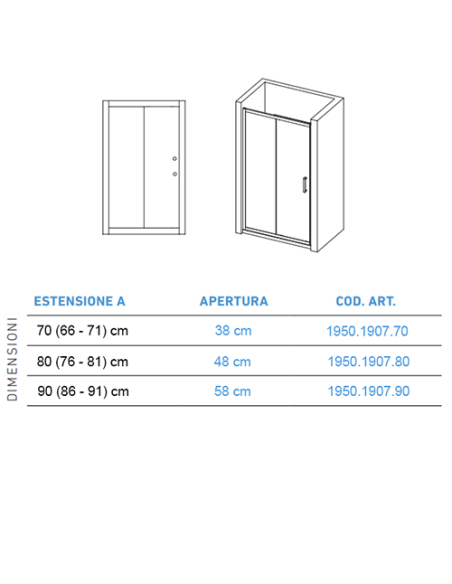 DIMENSIONI

| ESTENSIONE A | APERTURA | COD. ART. |
|---|---|---|
| 70 (66 - 71) cm | 38 cm | 1950.1907.70 |
| 80 (76 - 81) cm | 48 cm | 1950.1907.80 |
| 90 (86 - 91) cm | 58 cm | 1950.1907.90 |